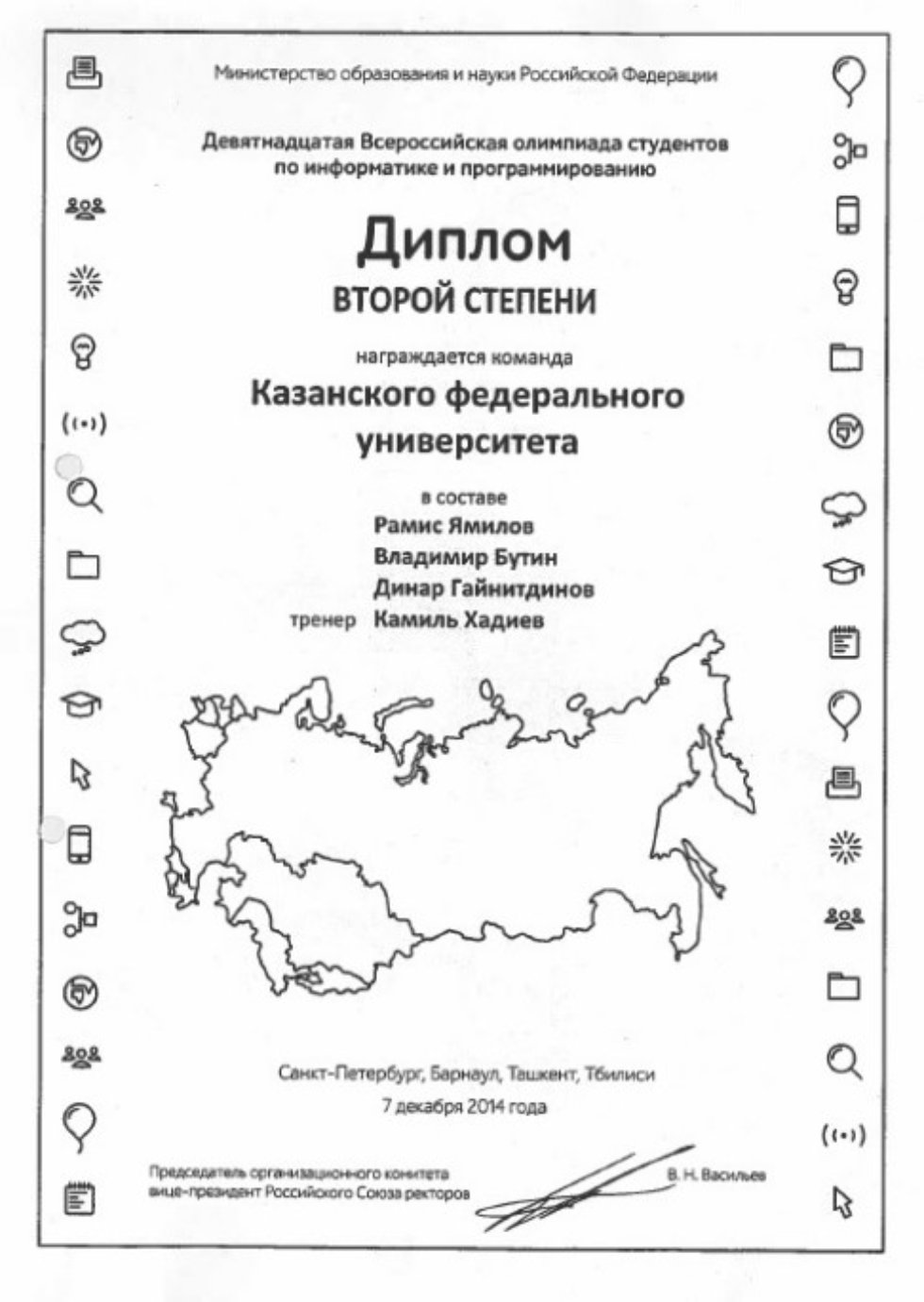 Министерство образования и науки Российской Федерации

Девятнадцатая Всероссийская олимпиада студентов по информатике и программированию

Диплом
ВТОРОЙ СТЕПЕНИ

награждается команда

Казанского федерального университета

в составе
Рамис Ямилов
Владимир Бутин
Динар Гайнитдинов
тренер Камиль Хадиев

Санкт-Петербург, Барнаул, Ташкент, Тбилиси
7 декабря 2014 года

Председатель организационного комитета
вице-президент Российского Союза ректоров

В. Н. Васильев